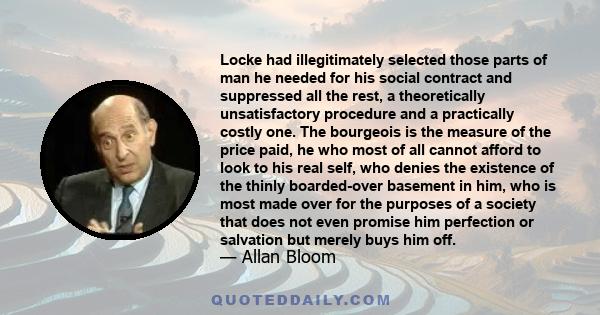 Locke had illegitimately selected those parts of man he needed for his social contract and suppressed all the rest, a theoretically unsatisfactory procedure and a practically costly one. The bourgeois is the measure of the price paid, he who most of all cannot afford to look to his real self, who denies the existence of the thinly boarded-over basement in him, who is most made over for the purposes of a society that does not even promise him perfection or salvation but merely buys him off.
— Allan Bloom

QUOTEDDAILY.COM